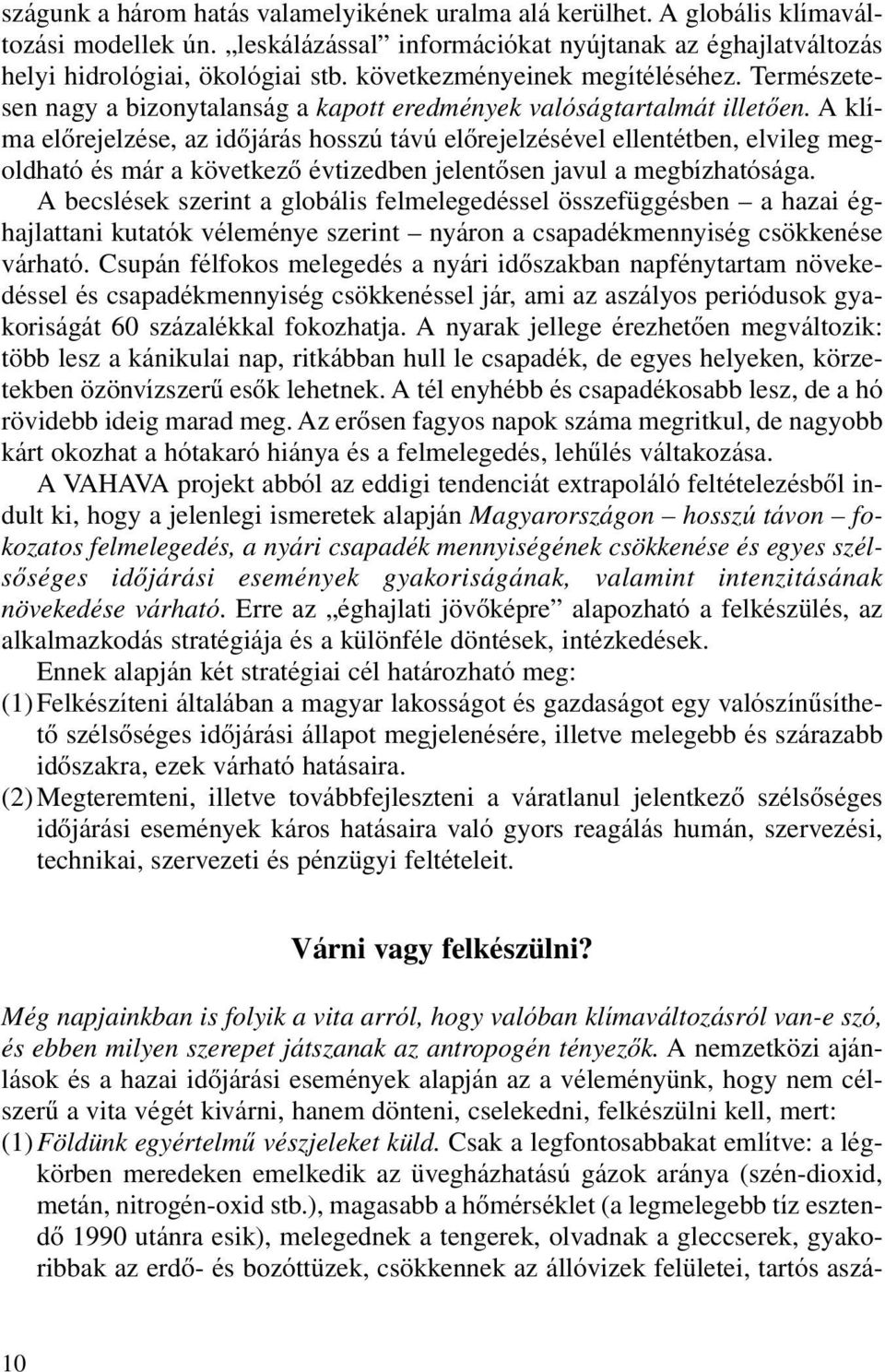 szágunk a három hatás valamelyikének uralma alá kerülhet. A globális klímaváltozási modellek ún. „leskálázással” információkat nyújtanak az éghajlatváltozás helyi hidrológiai, ökológiai stb. következményeinek megítéléséhez. Természetesen nagy a bizonytalanság a kapott eredmények valóságtartalmát illetően. A klíma előrejelzése, az időjárás hosszú távú előrejelzésével ellentétben, elvileg megoldható és már a következő évtizedben jelentősen javul a megbízhatósága. A becslések szerint a globális felmelegedéssel összefüggésben – a hazai éghajlattani kutatók véleménye szerint – nyáron a csapadékmennyiség csökkenése várható. Csupán félfokos melegedés a nyári időszakban napfénytartam növekedéssel és csapadékmennyiség csökkenéssel jár, ami az aszályos periódusok gyakoriságát 60 százalékkal fokozhatja. A nyarak jellege érezhetően megváltozik: több lesz a kánikulai nap, ritkábban hull le csapadék, de egyes helyeken, körzetekben özönvízszerű esők lehetnek. A tél enyhébb és csapadékosabb lesz, de a hó rövidebb ideig marad meg. Az erősen fagyos napok száma megritkul, de nagyobb kárt okozhat a hótakaró hiánya és a felmelegedés, lehűlés váltakozása.

A VAHAVA projekt abból az eddigi tendenciát extrapoláló feltételezésből indult ki, hogy a jelenlegi ismeretek alapján Magyarországon – hosszú távon – fokozatos felmelegedés, a nyári csapadék mennyiségének csökkenése és egyes szélsőséges időjárási események gyakoriságának, valamint intenzitásának növekedése várható. Erre az „éghajlati jövőképre” alapozható a felkészülés, az alkalmazkodás stratégiája és a különféle döntések, intézkedések.

Ennek alapján két stratégiai cél határozható meg:
(1) Felkészíteni általában a magyar lakosságot és gazdaságot egy valószínűsíthető szélsőséges időjárási állapot megjelenésére, illetve melegebb és szárazabb időszakra, ezek várható hatásaira.
(2) Megteremteni, illetve továbbfejleszteni a váratlanul jelentkező szélsőséges időjárási események káros hatásaira való gyors reagálás humán, szervezési, technikai, szervezeti és pénzügyi feltételeit.

Várni vagy felkészülni?

Még napjainkban is folyik a vita arról, hogy valóban klímaváltozásról van-e szó, és ebben milyen szerepet játszanak az antropogén tényezők. A nemzetközi ajánlások és a hazai időjárási események alapján az a véleményünk, hogy nem célszerű a vita végét kivárni, hanem dönteni, cselekedni, felkészülni kell, mert:
(1) Földünk egyértelmű vészjeleket küld. Csak a legfontosabbakat említve: a légkörben meredeken emelkedik az üvegházhatású gázok aránya (szén-dioxid, metán, nitrogén-oxid stb.), magasabb a hőmérséklet (a legmelegebb tíz esztendő 1990 utánra esik), melegednek a tengerek, olvadnak a gleccserek, gyakoribbak az erdő- és bozóttüzek, csökkennek az állóvizek felületei, tartós aszá-

10